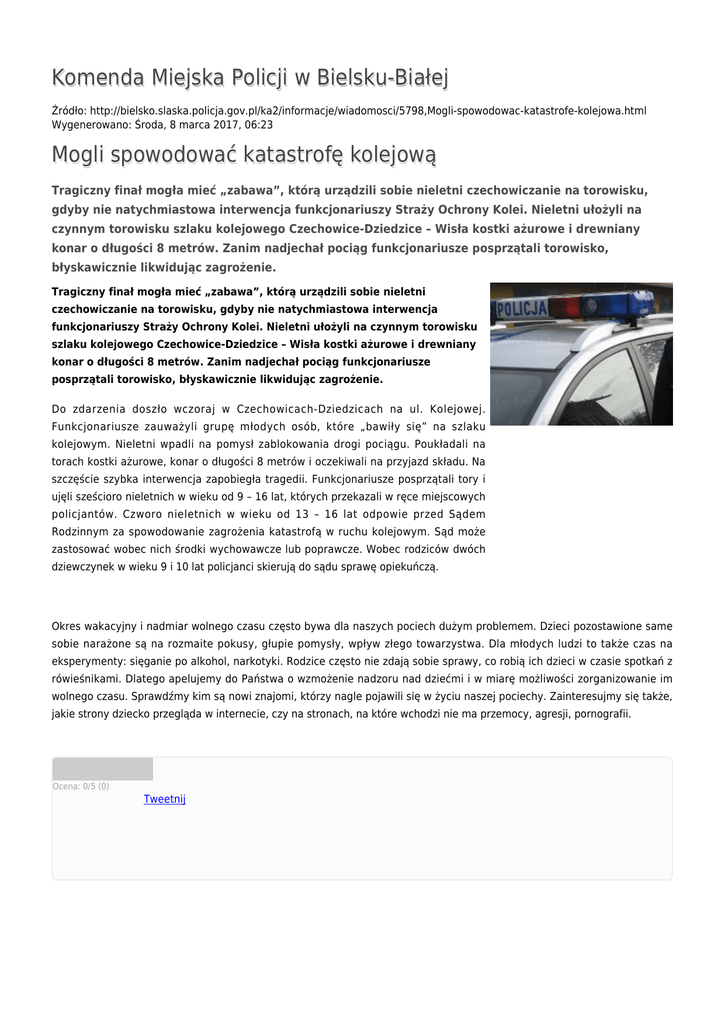 Komenda Miejska Policji w Bielsku-Białej

Źródło: http://bielsko.slaska.policja.gov.pl/ka2/informacje/wiadomosci/5798,Mogli-spowodowac-katastrofe-kolejowa.html
Wygenerowano: Środa, 8 marca 2017, 06:23

Mogli spowodować katastrofę kolejową

Tragiczny finał mogła mieć „zabawa”, którą urządzili sobie nieletni czechowiczanie na torowisku, gdyby nie natychmiastowa interwencja funkcjonariuszy Straży Ochrony Kolei. Nieletni ułożyli na czynnym torowisku szlaku kolejowego Czechowice-Dziedzice – Wisła kostki ażurowe i drewniany konar o długości 8 metrów. Zanim nadjechał pociąg funkcjonariusze posprzątali torowisko, błyskawicznie likwidując zagrożenie.

Tragiczny finał mogła mieć „zabawa”, którą urządzili sobie nieletni czechowiczanie na torowisku, gdyby nie natychmiastowa interwencja funkcjonariuszy Straży Ochrony Kolei. Nieletni ułożyli na czynnym torowisku szlaku kolejowego Czechowice-Dziedzice – Wisła kostki ażurowe i drewniany konar o długości 8 metrów. Zanim nadjechał pociąg funkcjonariusze posprzątali torowisko, błyskawicznie likwidując zagrożenie.

POLICJA

Do zdarzenia doszło wczoraj w Czechowicach-Dziedzicach na ul. Kolejowej. Funkcjonariusze zauważyli grupę młodych osób, które „bawiły się” na szlaku kolejowym. Nieletni wpadli na pomysł zablokowania drogi pociągu. Poukładali na torach kostki ażurowe, konar o długości 8 metrów i oczekiwali na przyjazd składu. Na szczęście szybka interwencja zapobiegła tragedii. Funkcjonariusze posprzątali tory i ujęli sześcioro nieletnich w wieku od 9 – 16 lat, których przekazali w ręce miejscowych policjantów. Czworo nieletnich w wieku od 13 – 16 lat odpowie przed Sądem Rodzinnym za spowodowanie zagrożenia katastrofą w ruchu kolejowym. Sąd może zastosować wobec nich środki wychowawcze lub poprawcze. Wobec rodziców dwóch dziewczynek w wieku 9 i 10 lat policjanci skierują do sądu sprawę opiekuńczą.

Okres wakacyjny i nadmiar wolnego czasu często bywa dla naszych pociech dużym problemem. Dzieci pozostawione same sobie narażone są na rozmaite pokusy, głupie pomysły, wpływ złego towarzystwa. Dla młodych ludzi to także czas na eksperymenty: sięganie po alkohol, narkotyki. Rodzice często nie zdają sobie sprawy, co robią ich dzieci w czasie spotkań z rówieśnikami. Dlatego apelujemy do Państwa o wzmożenie nadzoru nad dziećmi i w miarę możliwości zorganizowanie im wolnego czasu. Sprawdźmy kim są nowi znajomi, którzy nagle pojawili się w życiu naszej pociechy. Zainteresujmy się także, jakie strony dziecko przegląda w internecie, czy na stronach, na które wchodzi nie ma przemocy, agresji, pornografii.

Ocena: 0/5 (0)
Tweetnij